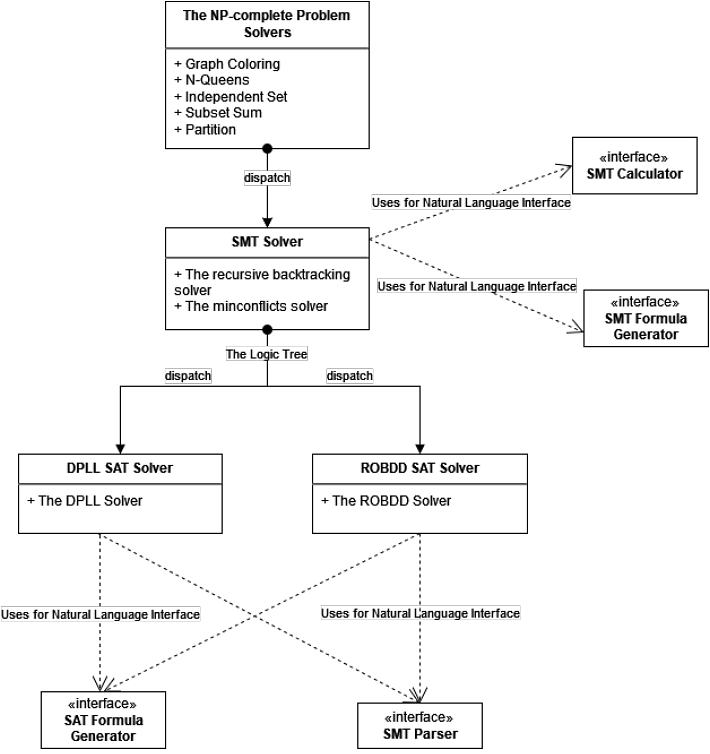 The NP-complete Problem Solvers

+ Graph Coloring
+ N-Queens
+ Independent Set
+ Subset Sum
+ Partition

dispatch

«interface»
SMT Calculator

Uses for Natural Language Interface

SMT Solver

+ The recursive backtracking solver
+ The minconflicts solver

Uses for Natural Language Interface

«interface»
SMT Formula Generator

The Logic Tree

dispatch

dispatch

DPLL SAT Solver

+ The DPLL Solver

ROBDD SAT Solver

+ The ROBDD Solver

Uses for Natural Language Interface

Uses for Natural Language Interface

«interface»
SAT Formula Generator

«interface»
SMT Parser